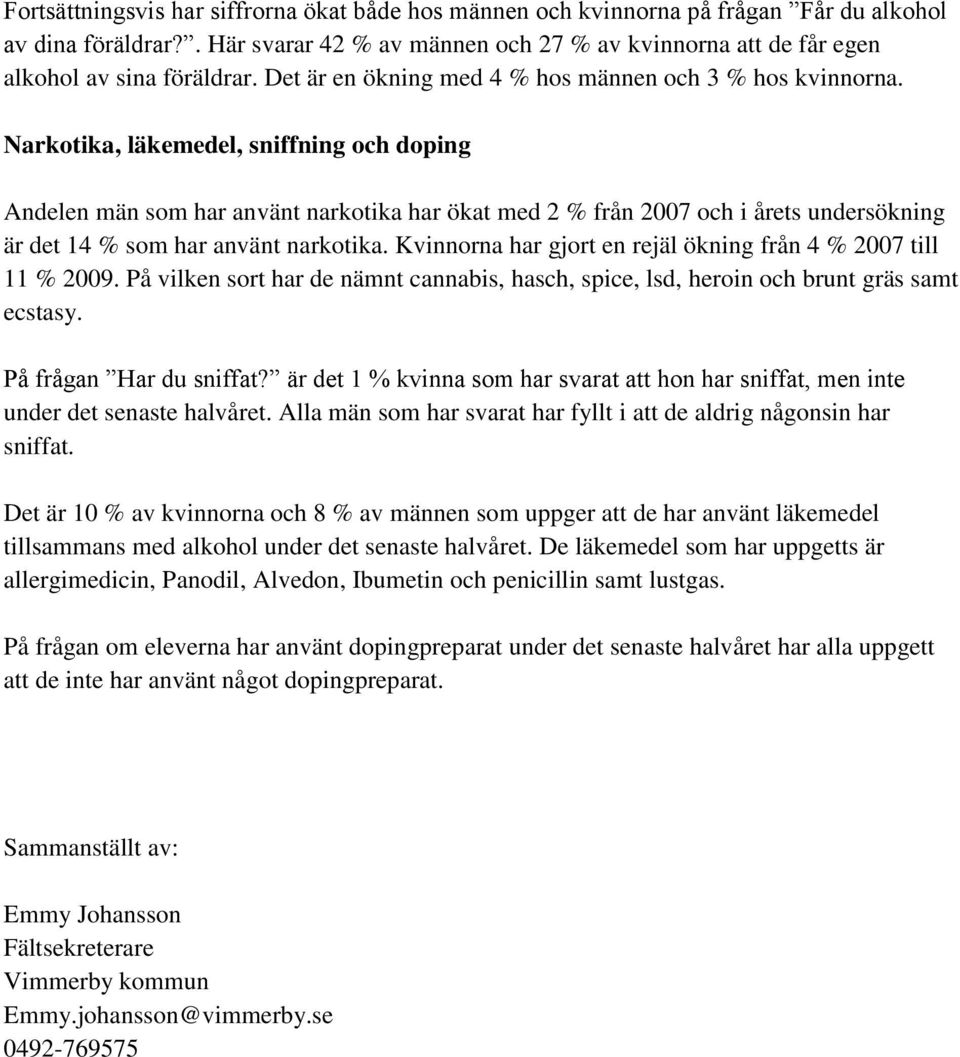 Fortsättningsvis har siffrorna ökat både hos männen och kvinnorna på frågan ”Får du alkohol av dina föräldrar?”. Här svarar 42 % av männen och 27 % av kvinnorna att de får egen alkohol av sina föräldrar. Det är en ökning med 4 % hos männen och 3 % hos kvinnorna.

Narkotika, läkemedel, sniffning och doping

Andelen män som har använt narkotika har ökat med 2 % från 2007 och i årets undersökning är det 14 % som har använt narkotika. Kvinnorna har gjort en rejäl ökning från 4 % 2007 till 11 % 2009. På vilken sort har de nämnt cannabis, hasch, spice, lsd, heroin och brunt gräs samt ecstasy.

På frågan ”Har du sniffat?” är det 1 % kvinna som har svarat att hon har sniffat, men inte under det senaste halvåret. Alla män som har svarat har fyllt i att de aldrig någonsin har sniffat.

Det är 10 % av kvinnorna och 8 % av männen som uppger att de har använt läkemedel tillsammans med alkohol under det senaste halvåret. De läkemedel som har uppgetts är allergimedicin, Panodil, Alvedon, Ibumetin och penicillin samt lustgas.

På frågan om eleverna har använt dopingpreparat under det senaste halvåret har alla uppgett att de inte har använt något dopingpreparat.

Sammanställt av:

Emmy Johansson
Fältsekreterare
Vimmerby kommun
Emmy.johansson@vimmerby.se
0492-769575